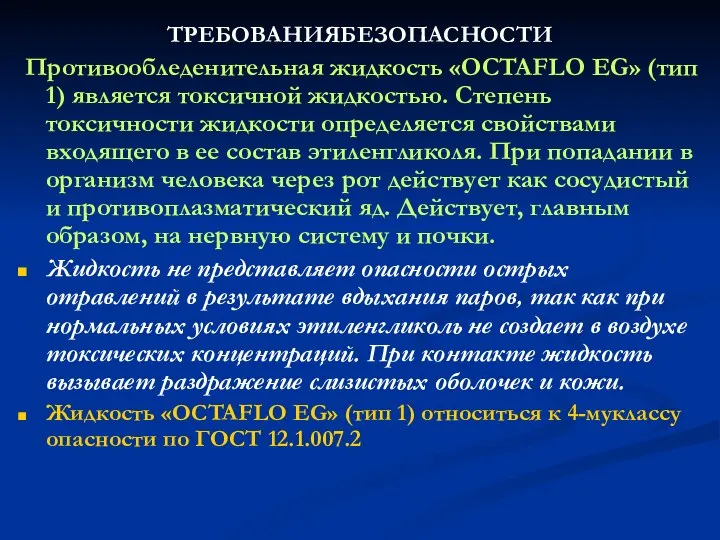 ТРЕБОВАНИЯБЕЗОПАСНОСТИ

Противообледенительная жидкость «OCTAFLO EG» (тип 1) является токсичной жидкостью. Степень токсичности жидкости определяется свойствами входящего в ее состав этиленгликоля. При попадании в организм человека через рот действует как сосудистый и противоплазматический яд. Действует, главным образом, на нервную систему и почки.

Жидкость не представляет опасности острых отравлений в результате вдыхания паров, так как при нормальных условиях этиленгликоль не создает в воздухе токсических концентраций. При контакте жидкость вызывает раздражение слизистых оболочек и кожи.

Жидкость «OCTAFLO EG» (тип 1) относиться к 4-муклассу опасности по ГОСТ 12.1.007.2